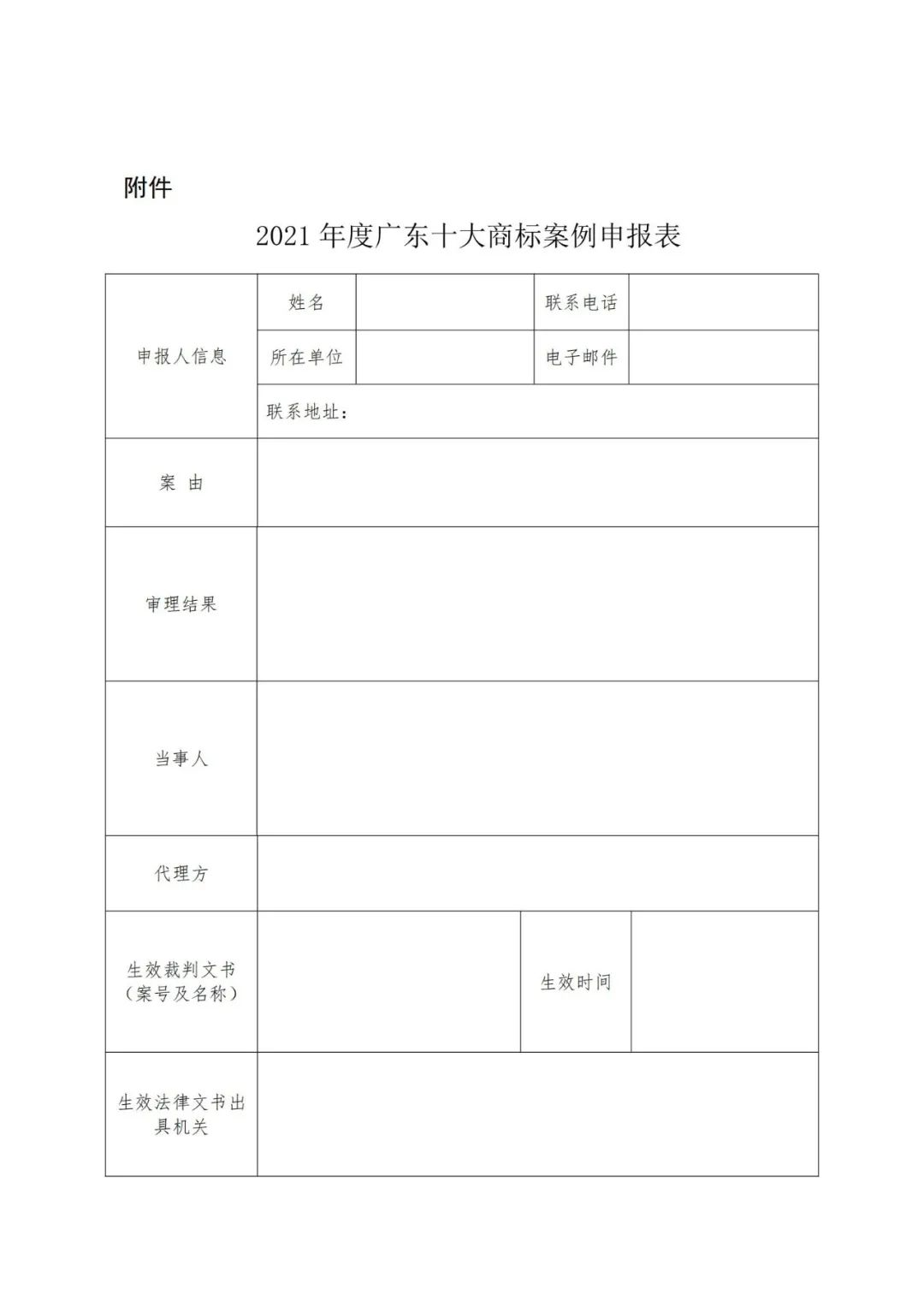 附件

2021 年度广东十大商标案例申报表

| 申报人信息 | 姓名 | | 联系电话 | |
|---|---|---|---|---|
| | 所在单位 | | 电子邮件 | |
| | 联系地址： | | | |
| 案 由 | | | | |
| 审理结果 | | | | |
| 当事人 | | | | |
| 代理方 | | | | |
| 生效裁判文书（案号及名称） | | | 生效时间 | |
| 生效法律文书出具机关 | | | | |